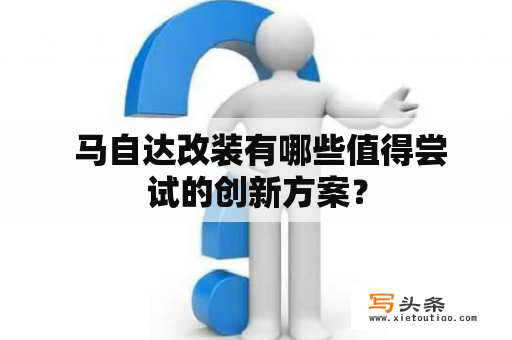 马自达改装有哪些值得尝试的创新方案？

写头条
www.xietoutiao.com